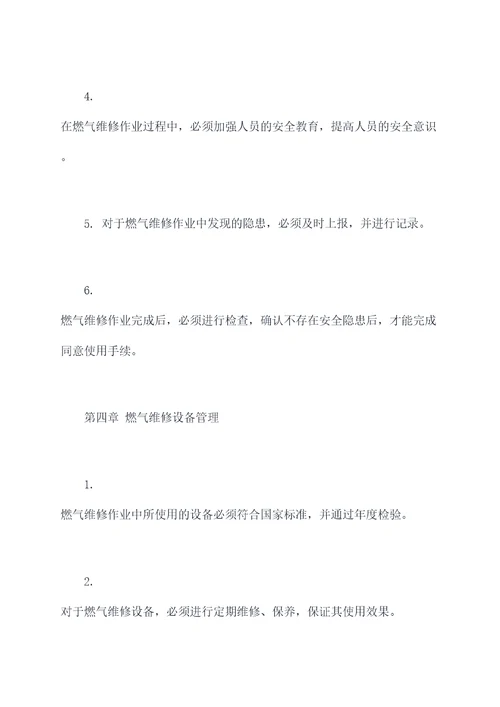 4. 在燃气维修作业过程中，必须加强人员的安全教育，提高人员的安全意识。

5. 对于燃气维修作业中发现的隐患，必须及时上报，并进行记录。

6. 燃气维修作业完成后，必须进行检查，确认不存在安全隐患后，才能完成同意使用手续。

第四章 燃气维修设备管理

1. 燃气维修作业中所使用的设备必须符合国家标准，并通过年度检验。

2. 对于燃气维修设备，必须进行定期维修、保养，保证其使用效果。